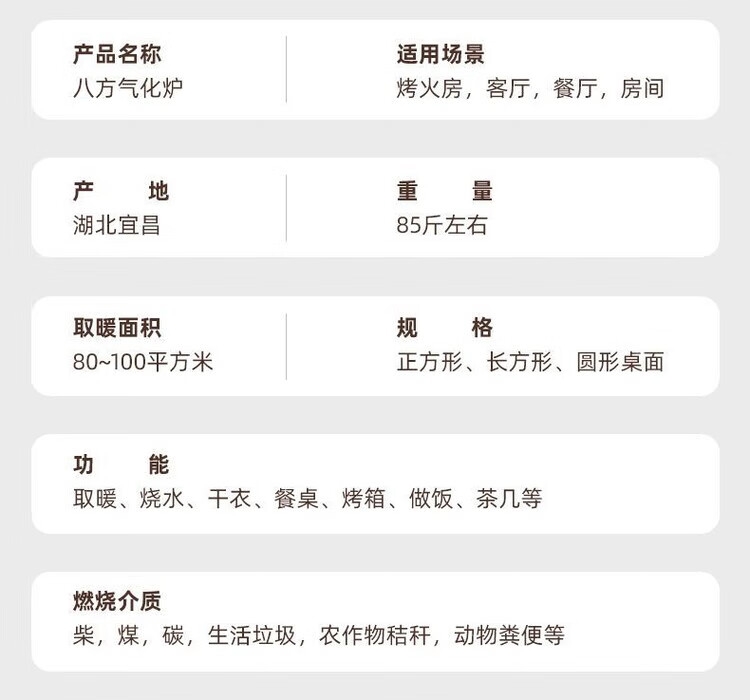 产品名称
八方气化炉

适用场景
烤火房，客厅，餐厅，房间

产 地
湖北宜昌

重 量
85斤左右

取暖面积
80~100平方米

规 格
正方形、长方形、圆形桌面

功 能
取暖、烧水、干衣、餐桌、烤箱、做饭、茶几等

燃烧介质
柴，煤，碳，生活垃圾，农作物秸秆，动物粪便等